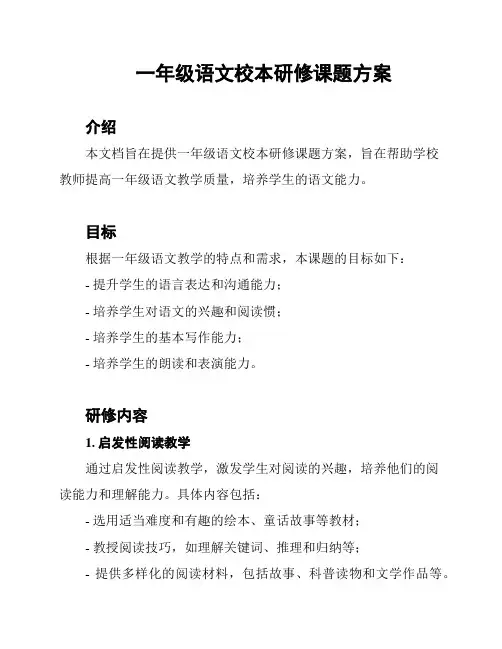 一年级语文校本研修课题方案

介绍

本文档旨在提供一年级语文校本研修课题方案，旨在帮助学校教师提高一年级语文教学质量，培养学生的语文能力。

目标

根据一年级语文教学的特点和需求，本课题的目标如下：

- 提升学生的语言表达和沟通能力；

- 培养学生对语文的兴趣和阅读惯；

- 培养学生的基本写作能力；

- 培养学生的朗读和表演能力。

研修内容

1. 启发性阅读教学

通过启发性阅读教学，激发学生对阅读的兴趣，培养他们的阅读能力和理解能力。具体内容包括：

- 选用适当难度和有趣的绘本、童话故事等教材；

- 教授阅读技巧，如理解关键词、推理和归纳等；

- 提供多样化的阅读材料，包括故事、科普读物和文学作品等。